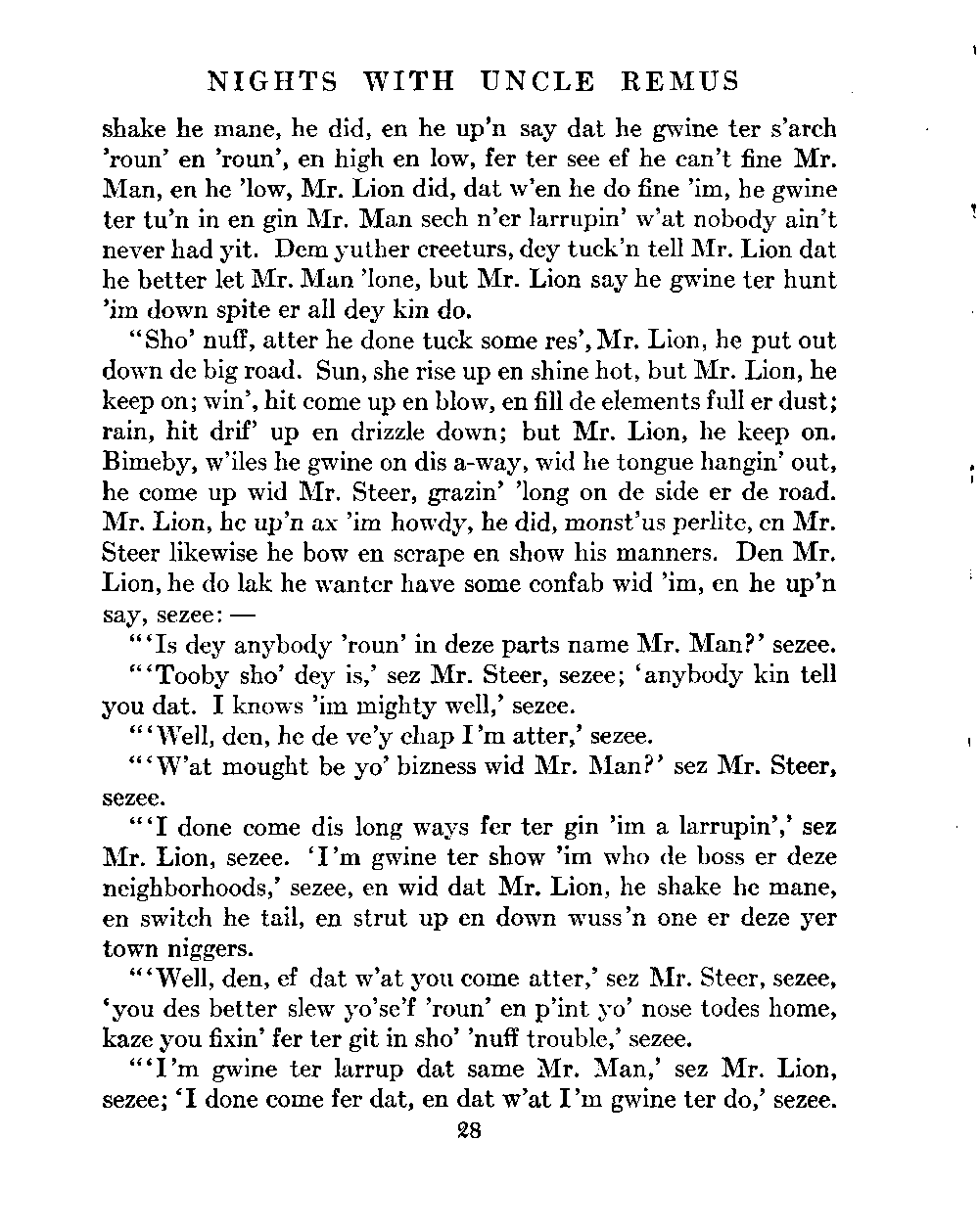 NIGHTS WITH UNCLE REMUS

shake he mane, he did, en he up'n say dat he gwine ter s'arch 'roun' en 'roun', en high en low, fer ter see ef he can't fine Mr. Man, en he 'low, Mr. Lion did, dat w'en he do fine 'im, he gwine ter tu'n in en gin Mr. Man sech n'er larrupin' w'at nobody ain't never had yit. Dem yuther creeturs, dey tuck'n tell Mr. Lion dat he better let Mr. Man 'lone, but Mr. Lion say he gwine ter hunt 'im down spite er all dey kin do.

"Sho' nuff, atter he done tuck some res', Mr. Lion, he put out down de big road. Sun, she rise up en shine hot, but Mr. Lion, he keep on; win', hit come up en blow, en fill de elements full er dust; rain, hit drif' up en drizzle down; but Mr. Lion, he keep on. Bimeby, w'iles he gwine on dis a-way, wid he tongue hangin' out, he come up wid Mr. Steer, grazin' 'long on de side er de road. Mr. Lion, he up'n ax 'im howdy, he did, monst'us perlite, en Mr. Steer likewise he bow en scrape en show his manners. Den Mr. Lion, he do lak he wanter have some confab wid 'im, en he up'n say, sezee: —

"'Is dey anybody 'roun' in deze parts name Mr. Man?' sezee.

"'Tooby sho' dey is,' sez Mr. Steer, sezee; 'anybody kin tell you dat. I knows 'im mighty well,' sezee.

"'Well, den, he de ve'y chap I'm atter,' sezee.

"'W'at mought be yo' bizness wid Mr. Man?' sez Mr. Steer, sezee.

"'I done come dis long ways fer ter gin 'im a larrupin',' sez Mr. Lion, sezee. 'I'm gwine ter show 'im who de boss er deze neighborhoods,' sezee, en wid dat Mr. Lion, he shake he mane, en switch he tail, en strut up en down wuss'n one er deze yer town niggers.

"'Well, den, ef dat w'at you come atter,' sez Mr. Steer, sezee, 'you des better slew yo'se'f 'roun' en p'int yo' nose todes home, kaze you fixin' fer ter git in sho' 'nuff trouble,' sezee.

"'I'm gwine ter larrup dat same Mr. Man,' sez Mr. Lion, sezee; 'I done come fer dat, en dat w'at I'm gwine ter do,' sezee.

28